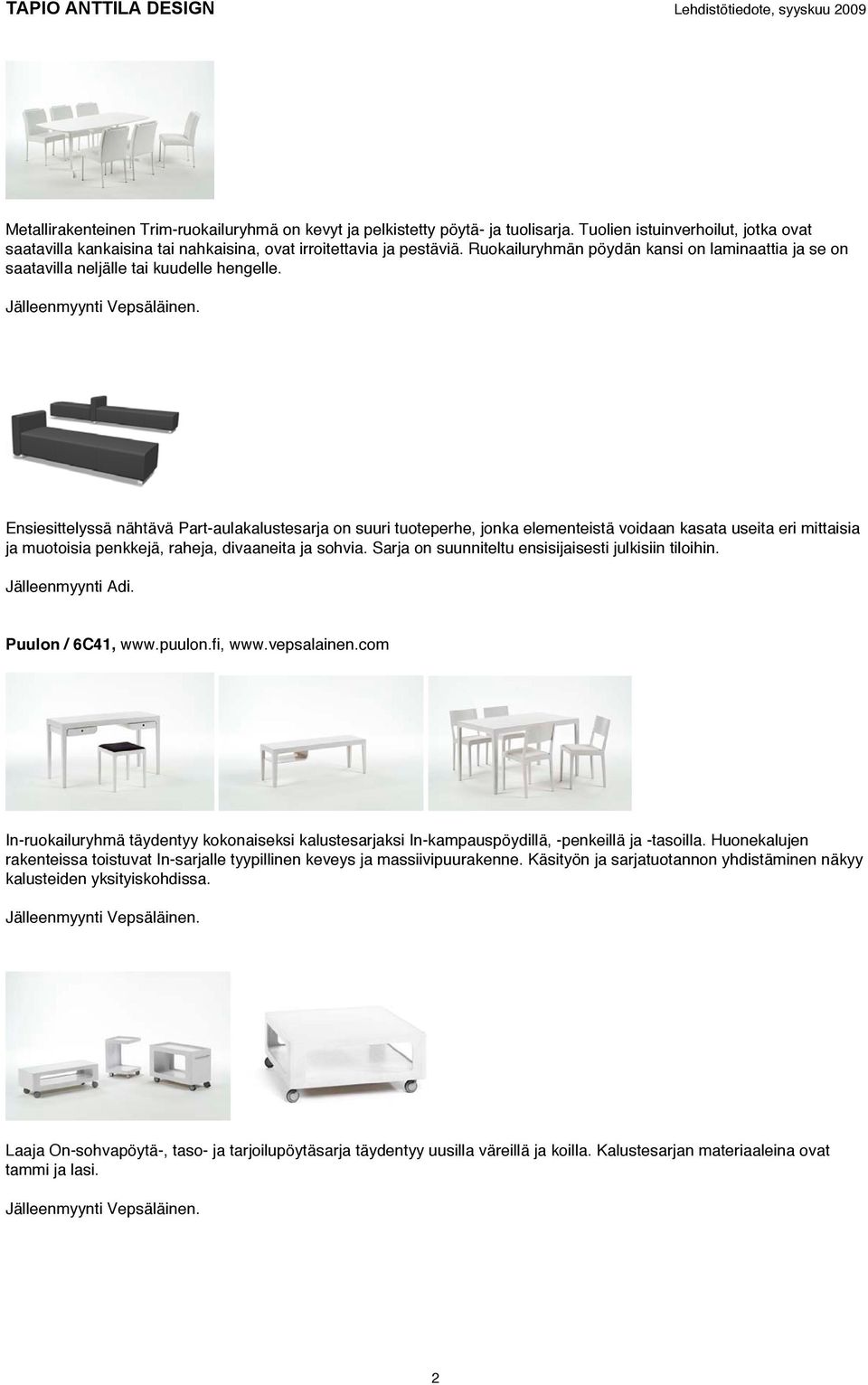 TAPIO ANTTILA DESIGN

Lehdistötiedote, syyskuu 2009

Metallirakenteinen Trim-ruokailuryhmä on kevyt ja pelkistetty pöytä- ja tuolisarja. Tuolien istuinverhoilut, jotka ovat saatavilla kankaisina tai nahkaisina, ovat irroitettavia ja pestäviä. Ruokailuryhmän pöydän kansi on laminaattia ja se on saatavilla neljälle tai kuudelle hengelle.

Jälleenmyynti Vepsäläinen.

Ensiesittelyssä nähtävä Part-aulakalustesarja on suuri tuoteperhe, jonka elementeistä voidaan kasata useita eri mittaisia ja muotoisia penkkejä, raheja, divaaneita ja sohvia. Sarja on suunniteltu ensisijaisesti julkisiin tiloihin.

Jälleenmyynti Adi.

Puulon / 6C41, www.puulon.fi, www.vepsalainen.com

In-ruokailuryhmä täydentyy kokonaiseksi kalustesarjaksi In-kampauspöydillä, -penkeillä ja -tasoilla. Huonekalujen rakenteissa toistuvat In-sarjalle tyypillinen keveys ja massiivipuurakenne. Käsityön ja sarjatuotannon yhdistäminen näkyy kalusteiden yksityiskohdissa.

Jälleenmyynti Vepsäläinen.

Laaja On-sohvapöytä-, taso- ja tarjoilupöytäsarja täydentyy uusilla väreillä ja koilla. Kalustesarjan materiaaleina ovat tammi ja lasi.

Jälleenmyynti Vepsäläinen.

2